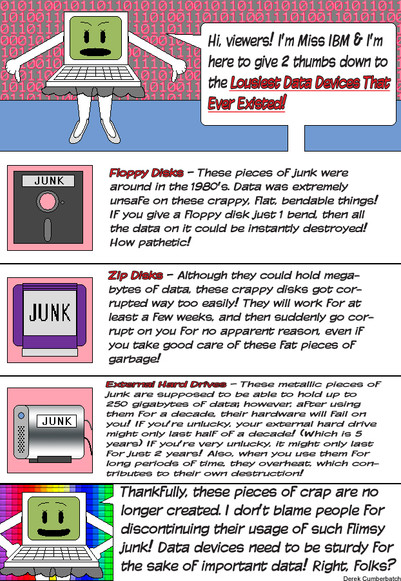 Hi, viewers! I'm Miss IBM & I'm here to give 2 thumbs down to the Lousiest Data Devices That Ever Existed!

JUNK

Floppy Disks - These pieces of junk were around in the 1980's. Data was extremely unsafe on these crappy, flat, bendable things! If you give a floppy disk just 1 bend, then all the data on it could be instantly destroyed! How pathetic!

JUNK

Zip Disks - Although they could hold megabytes of data, these crappy disks got corrupted way too easily! They will work for at least a few weeks, and then suddenly go corrupt on you for no apparent reason, even if you take good care of these fat pieces of garbage!

JUNK

External Hard Drives - These metallic pieces of junk are supposed to be able to hold up to 250 gigabytes of data; however, after using them for a decade, their hardware will fail on you! If you're unlucky, your external hard drive might only last half of a decade! (Which is 5 years) If you're very unlucky, it might only last for just 2 years! Also, when you use them for long periods of time, they overheat, which contributes to their own destruction!

Thankfully, these pieces of crap are no longer created. I don't blame people for discontinuing their usage of such flimsy junk! Data devices need to be sturdy for the sake of important data! Right, folks?

Derek Cumberbatch